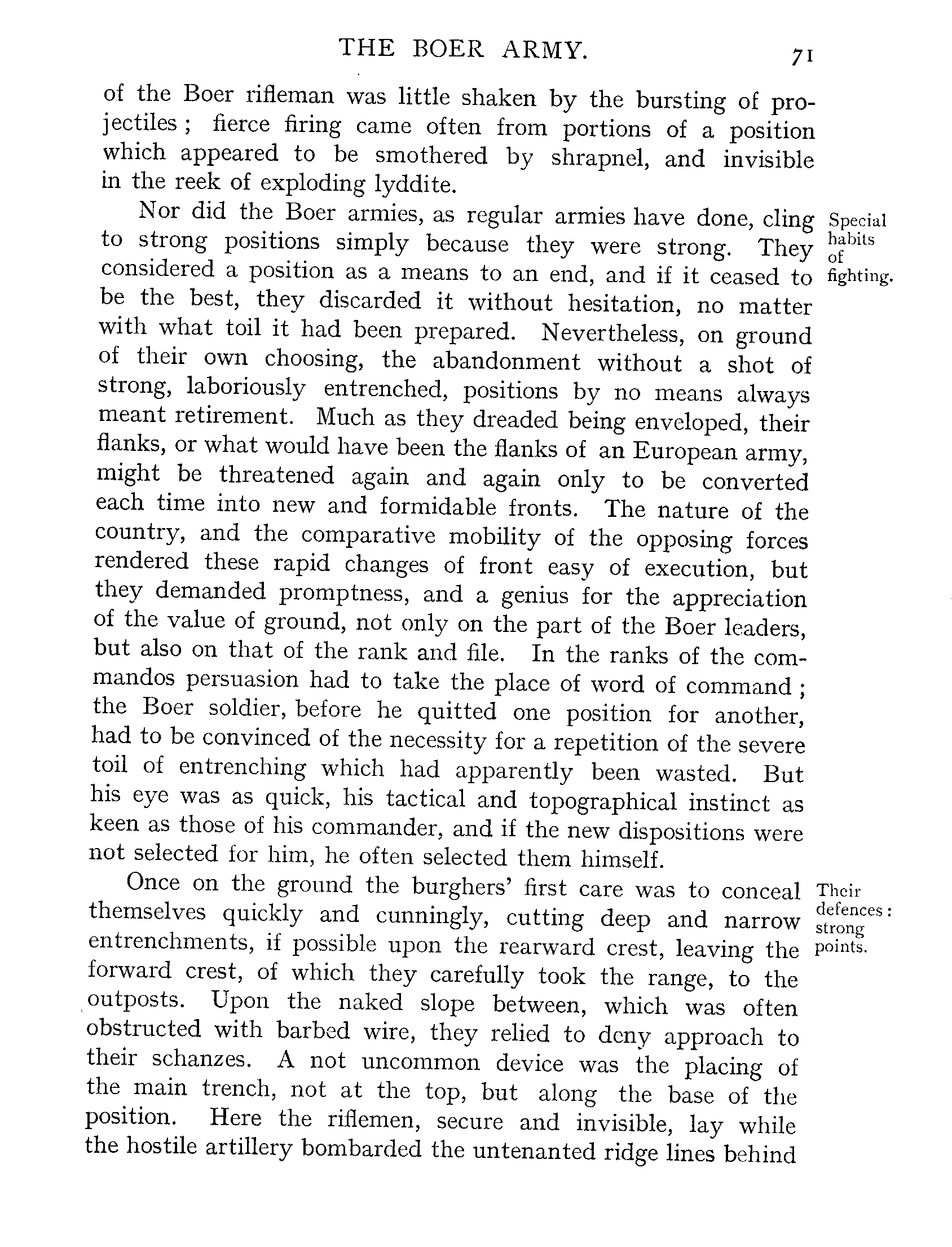 THE BOER ARMY. 71

of the Boer rifleman was little shaken by the bursting of projectiles; fierce firing came often from portions of a position which appeared to be smothered by shrapnel, and invisible in the reek of exploding lyddite.

Special habits of fighting.

Nor did the Boer armies, as regular armies have done, cling to strong positions simply because they were strong. They considered a position as a means to an end, and if it ceased to be the best, they discarded it without hesitation, no matter with what toil it had been prepared. Nevertheless, on ground of their own choosing, the abandonment without a shot of strong, laboriously entrenched, positions by no means always meant retirement. Much as they dreaded being enveloped, their flanks, or what would have been the flanks of an European army, might be threatened again and again only to be converted each time into new and formidable fronts. The nature of the country, and the comparative mobility of the opposing forces rendered these rapid changes of front easy of execution, but they demanded promptness, and a genius for the appreciation of the value of ground, not only on the part of the Boer leaders, but also on that of the rank and file. In the ranks of the commandos persuasion had to take the place of word of command; the Boer soldier, before he quitted one position for another, had to be convinced of the necessity for a repetition of the severe toil of entrenching which had apparently been wasted. But his eye was as quick, his tactical and topographical instinct as keen as those of his commander, and if the new dispositions were not selected for him, he often selected them himself.

Their defences: strong points.

Once on the ground the burghers' first care was to conceal themselves quickly and cunningly, cutting deep and narrow entrenchments, if possible upon the rearward crest, leaving the forward crest, of which they carefully took the range, to the outposts. Upon the naked slope between, which was often obstructed with barbed wire, they relied to deny approach to their schanzes. A not uncommon device was the placing of the main trench, not at the top, but along the base of the position. Here the riflemen, secure and invisible, lay while the hostile artillery bombarded the untenanted ridge lines behind